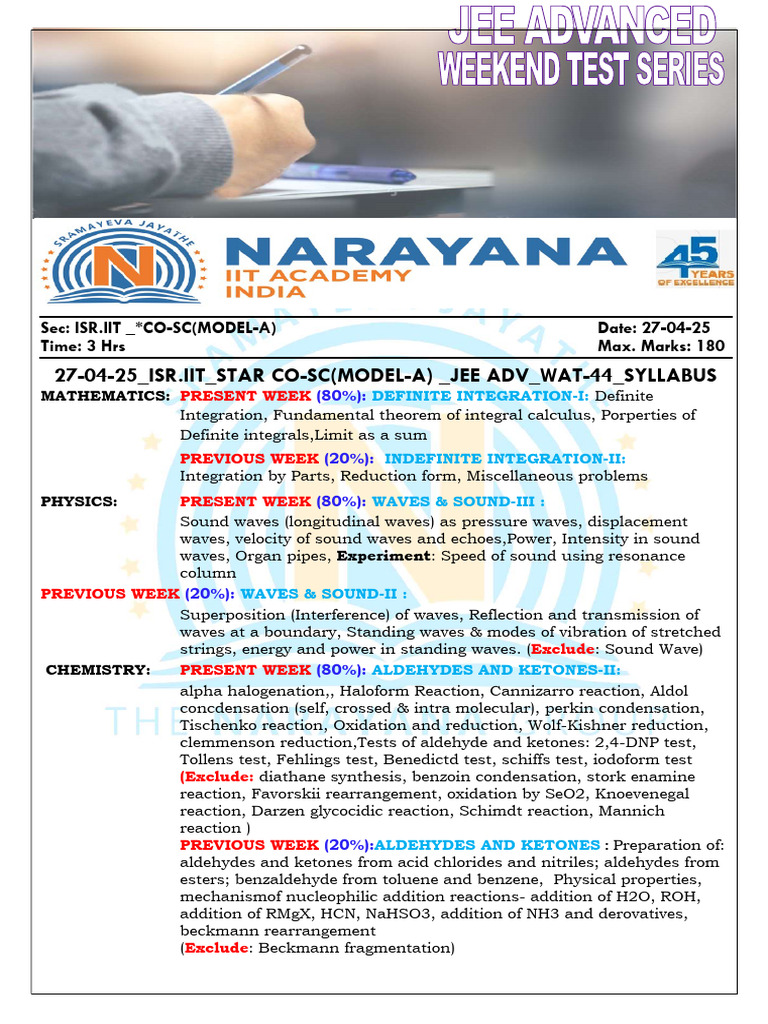 JEE ADVANCED
WEEKEND TEST SERIES

SRAMAYEVA JAYATHE
NARAYANA
IIT ACADEMY
INDIA

45 YEARS OF EXCELLENCE

Sec: ISR.IIT _*CO-SC(MODEL-A)
Time: 3 Hrs

Date: 27-04-25
Max. Marks: 180

27-04-25_ISR.IIT_STAR CO-SC(MODEL-A) _JEE ADV_WAT-44_SYLLABUS

MATHEMATICS: PRESENT WEEK (80%): DEFINITE INTEGRATION-I: Definite Integration, Fundamental theorem of integral calculus, Porperties of Definite integrals,Limit as a sum

PREVIOUS WEEK (20%): INDEFINITE INTEGRATION-II: Integration by Parts, Reduction form, Miscellaneous problems

PHYSICS: PRESENT WEEK (80%): WAVES & SOUND-III : Sound waves (longitudinal waves) as pressure waves, displacement waves, velocity of sound waves and echoes,Power, Intensity in sound waves, Organ pipes, Experiment: Speed of sound using resonance column

PREVIOUS WEEK (20%): WAVES & SOUND-II : Superposition (Interference) of waves, Reflection and transmission of waves at a boundary, Standing waves & modes of vibration of stretched strings, energy and power in standing waves. (Exclude: Sound Wave)

CHEMISTRY: PRESENT WEEK (80%): ALDEHYDES AND KETONES-II: alpha halogenation,, Haloform Reaction, Cannizarro reaction, Aldol concdensation (self, crossed & intra molecular), perkin condensation, Tischenko reaction, Oxidation and reduction, Wolf-Kishner reduction, clemmenson reduction,Tests of aldehyde and ketones: 2,4-DNP test, Tollens test, Fehlings test, Benedictd test, schiffs test, iodoform test (Exclude: diathane synthesis, benzoin condensation, stork enamine reaction, Favorskii rearrangement, oxidation by SeO2, Knoevenegal reaction, Darzen glycocidic reaction, Schimdt reaction, Mannich reaction )

PREVIOUS WEEK (20%):ALDEHYDES AND KETONES : Preparation of: aldehydes and ketones from acid chlorides and nitriles; aldehydes from esters; benzaldehyde from toluene and benzene, Physical properties, mechanismof nucleophilic addition reactions- addition of H2O, ROH, addition of RMgX, HCN, NaHSO3, addition of NH3 and derovatives, beckmann rearrangement
(Exclude: Beckmann fragmentation)